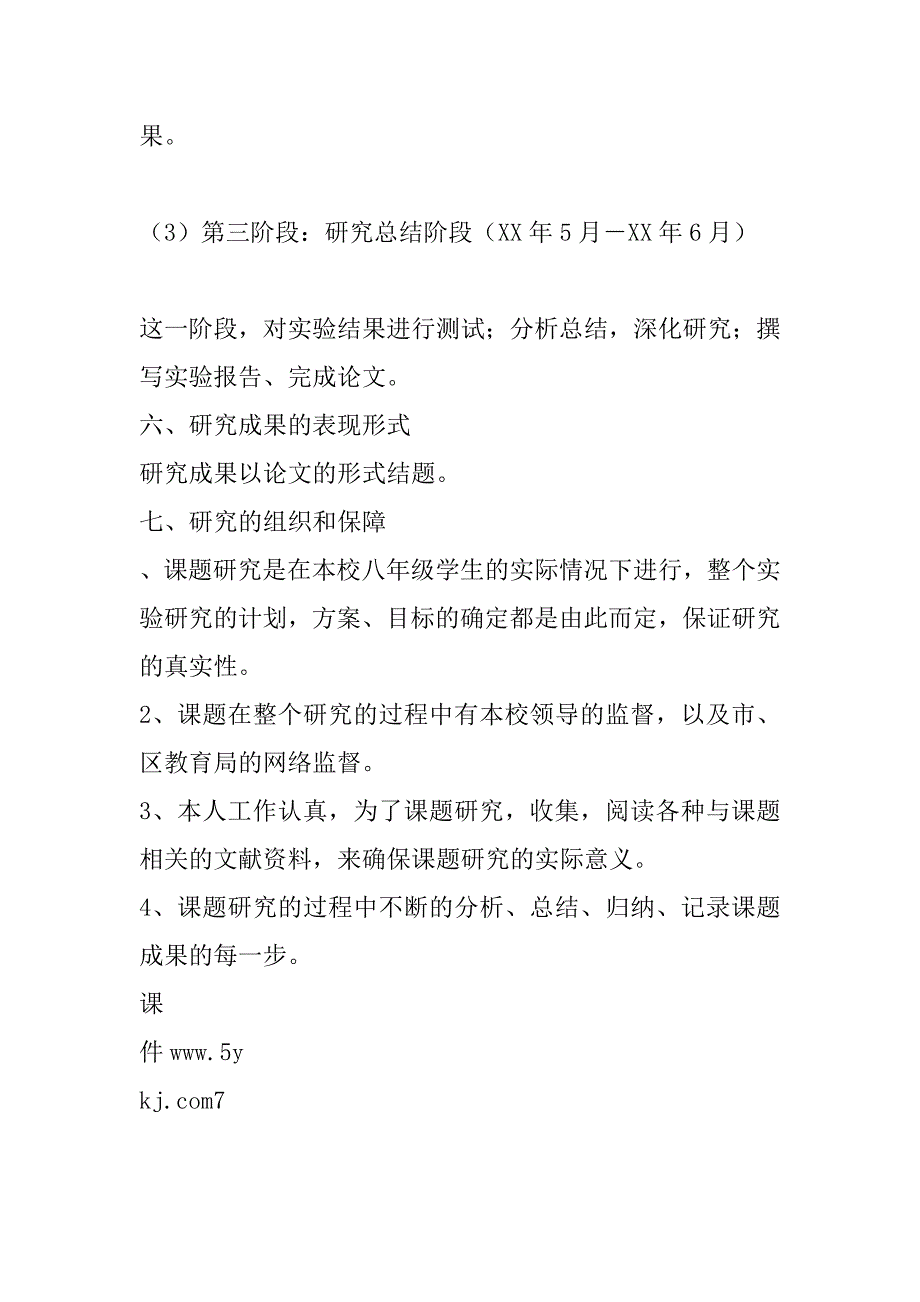 果。

（3）第三阶段：研究总结阶段（XX 年 5 月－XX 年 6 月）

这一阶段，对实验结果进行测试；分析总结，深化研究；撰写实验报告、完成论文。
六、研究成果的表现形式
研究成果以论文的形式结题。
七、研究的组织和保障
、课题研究是在本校八年级学生的实际情况下进行，整个实验研究的计划，方案、目标的确定都是由此而定，保证研究的真实性。
2、课题在整个研究的过程中有本校领导的监督，以及市、区教育局的网络监督。
3、本人工作认真，为了课题研究，收集，阅读各种与课题相关的文献资料，来确保课题研究的实际意义。
4、课题研究的过程中不断的分析、总结、归纳、记录课题成果的每一步。
课
件 www.5y
kj.com7